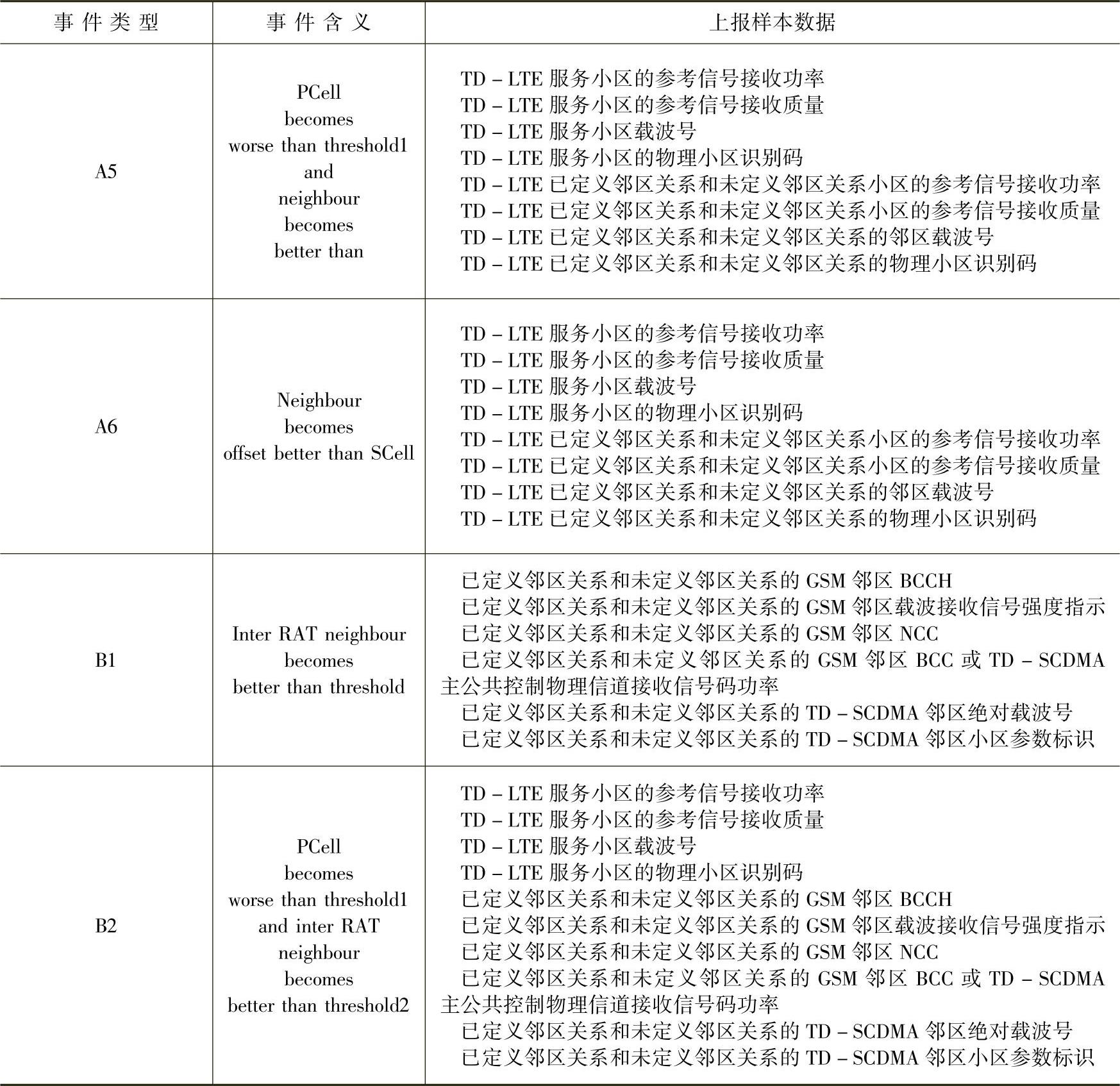 | 事件类型 | 事件含义 | 上报样本数据 |
|---|---|---|
| A5 | PCell becomes worse than threshold1 and neighbour becomes better than | TD－LTE 服务小区的参考信号接收功率<br>TD－LTE 服务小区的参考信号接收质量<br>TD－LTE 服务小区载波号<br>TD－LTE 服务小区的物理小区识别码<br>TD－LTE 已定义邻区关系和未定义邻区关系小区的参考信号接收功率<br>TD－LTE 已定义邻区关系和未定义邻区关系小区的参考信号接收质量<br>TD－LTE 已定义邻区关系和未定义邻区关系的邻区载波号<br>TD－LTE 已定义邻区关系和未定义邻区关系的物理小区识别码 |
| A6 | Neighbour becomes offset better than SCell | TD－LTE 服务小区的参考信号接收功率<br>TD－LTE 服务小区的参考信号接收质量<br>TD－LTE 服务小区载波号<br>TD－LTE 服务小区的物理小区识别码<br>TD－LTE 已定义邻区关系和未定义邻区关系小区的参考信号接收功率<br>TD－LTE 已定义邻区关系和未定义邻区关系小区的参考信号接收质量<br>TD－LTE 已定义邻区关系和未定义邻区关系的邻区载波号<br>TD－LTE 已定义邻区关系和未定义邻区关系的物理小区识别码 |
| B1 | Inter RAT neighbour becomes better than threshold | 已定义邻区关系和未定义邻区关系的 GSM 邻区 BCCH<br>已定义邻区关系和未定义邻区关系的 GSM 邻区载波接收信号强度指示<br>已定义邻区关系和未定义邻区关系的 GSM 邻区 NCC<br>已定义邻区关系和未定义邻区关系的 GSM 邻区 BCC 或 TD－SCDMA 主公共控制物理信道接收信号码功率<br>已定义邻区关系和未定义邻区关系的 TD－SCDMA 邻区绝对载波号<br>已定义邻区关系和未定义邻区关系的 TD－SCDMA 邻区小区参数标识 |
| B2 | PCell becomes worse than threshold1 and inter RAT neighbour becomes better than threshold2 | TD－LTE 服务小区的参考信号接收功率<br>TD－LTE 服务小区的参考信号接收质量<br>TD－LTE 服务小区载波号<br>TD－LTE 服务小区的物理小区识别码<br>已定义邻区关系和未定义邻区关系的 GSM 邻区 BCCH<br>已定义邻区关系和未定义邻区关系的 GSM 邻区载波接收信号强度指示<br>已定义邻区关系和未定义邻区关系的 GSM 邻区 NCC<br>已定义邻区关系和未定义邻区关系的 GSM 邻区 BCC 或 TD－SCDMA 主公共控制物理信道接收信号码功率<br>已定义邻区关系和未定义邻区关系的 TD－SCDMA 邻区绝对载波号<br>已定义邻区关系和未定义邻区关系的 TD－SCDMA 邻区小区参数标识 |